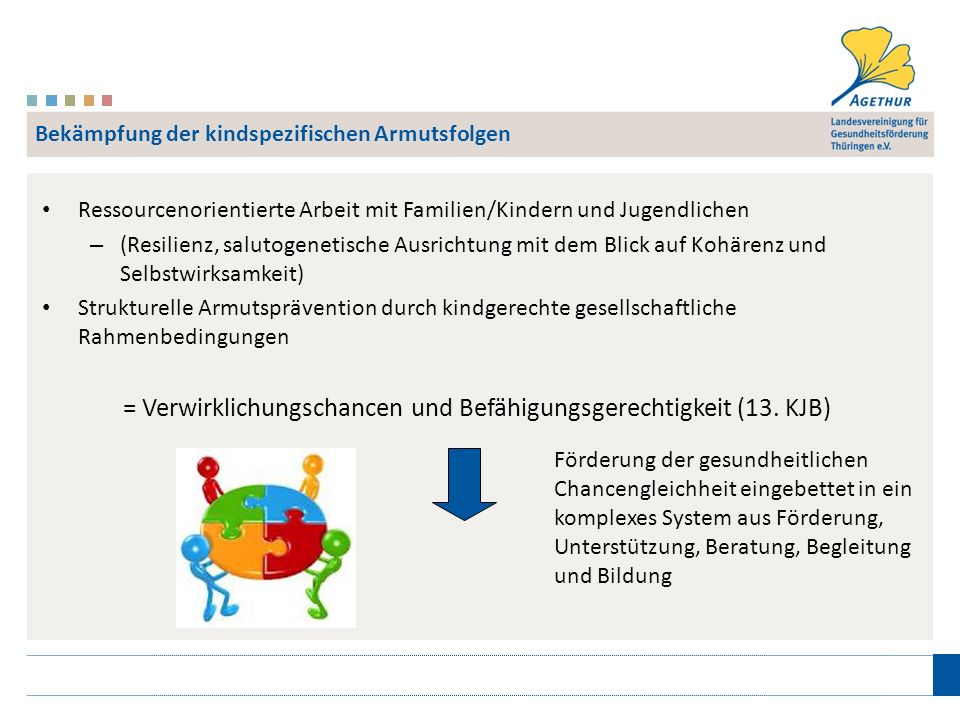 AGETHUR
Landesvereinigung für Gesundheitsförderung Thüringen e.V.

Bekämpfung der kindspezifischen Armutsfolgen

• Ressourcenorientierte Arbeit mit Familien/Kindern und Jugendlichen
– (Resilienz, salutogenetische Ausrichtung mit dem Blick auf Kohärenz und Selbstwirksamkeit)
• Strukturelle Armutsprävention durch kindgerechte gesellschaftliche Rahmenbedingungen

= Verwirklichungschancen und Befähigungsgerechtigkeit (13. KJB)

Förderung der gesundheitlichen Chancengleichheit eingebettet in ein komplexes System aus Förderung, Unterstützung, Beratung, Begleitung und Bildung